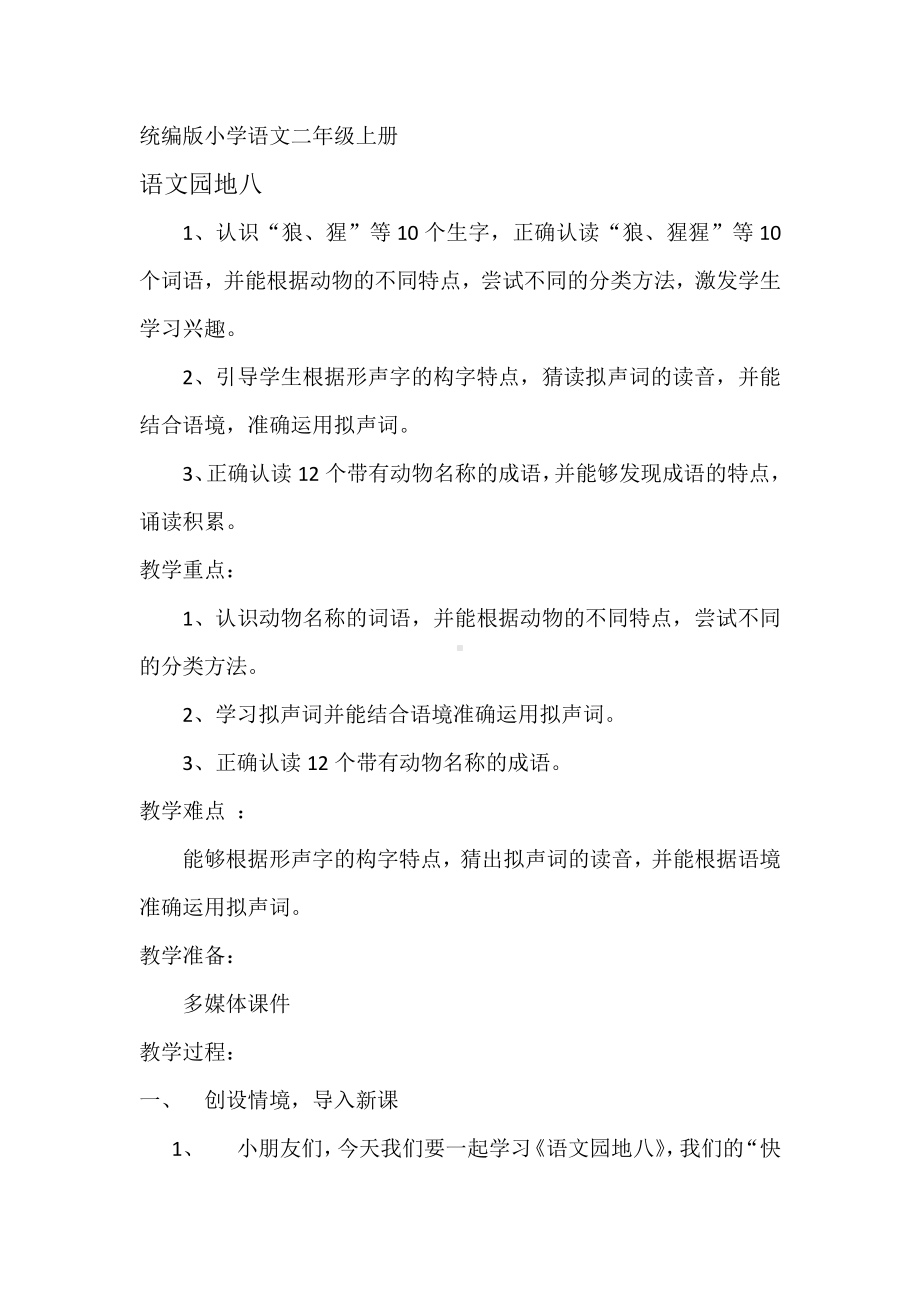 统编版小学语文二年级上册

语文园地八

1、认识“狼、猩”等10个生字，正确认读“狼、猩猩”等10个词语，并能根据动物的不同特点，尝试不同的分类方法，激发学生学习兴趣。

2、引导学生根据形声字的构字特点，猜读拟声词的读音，并能结合语境，准确运用拟声词。

3、正确认读12个带有动物名称的成语，并能够发现成语的特点，诵读积累。

教学重点：

1、认识动物名称的词语，并能根据动物的不同特点，尝试不同的分类方法。

2、学习拟声词并能结合语境准确运用拟声词。

3、正确认读12个带有动物名称的成语。

教学难点 ：

能够根据形声字的构字特点，猜出拟声词的读音，并能根据语境准确运用拟声词。

教学准备：

多媒体课件

教学过程：

一、 创设情境，导入新课

1、 小朋友们，今天我们要一起学习《语文园地八》，我们的“快